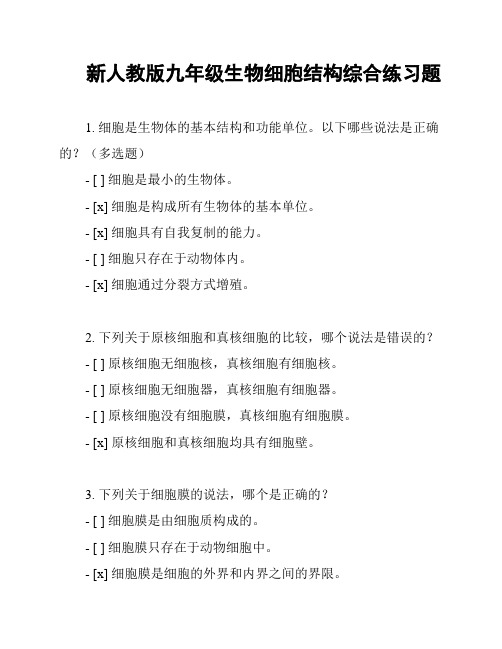 新人教版九年级生物细胞结构综合练习题

1. 细胞是生物体的基本结构和功能单位。以下哪些说法是正确的？（多选题）

- [ ] 细胞是最小的生物体。

- [x] 细胞是构成所有生物体的基本单位。

- [x] 细胞具有自我复制的能力。

- [ ] 细胞只存在于动物体内。

- [x] 细胞通过分裂方式增殖。

2. 下列关于原核细胞和真核细胞的比较，哪个说法是错误的？

- [ ] 原核细胞无细胞核，真核细胞有细胞核。

- [ ] 原核细胞无细胞器，真核细胞有细胞器。

- [ ] 原核细胞没有细胞膜，真核细胞有细胞膜。

- [x] 原核细胞和真核细胞均具有细胞壁。

3. 下列关于细胞膜的说法，哪个是正确的？

- [ ] 细胞膜是由细胞质构成的。

- [ ] 细胞膜只存在于动物细胞中。

- [x] 细胞膜是细胞的外界和内界之间的界限。